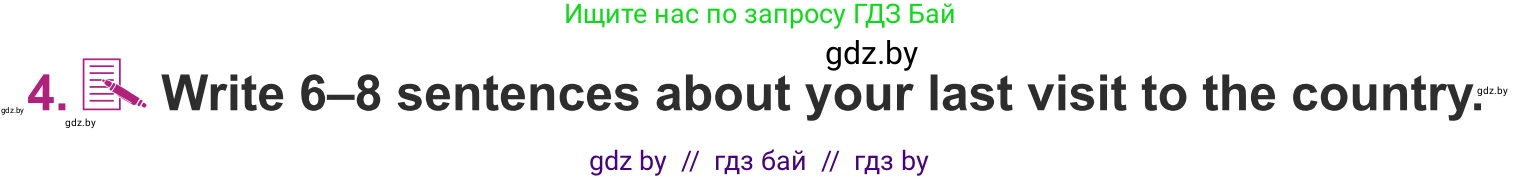 Ищите нас по запросу ГДЗ Бай

gdz.by

gdz.by 4. gdz.by Write 6–8 sentences about your last visit to the country. gdz.by

gdz by // гдз бай // гдз by